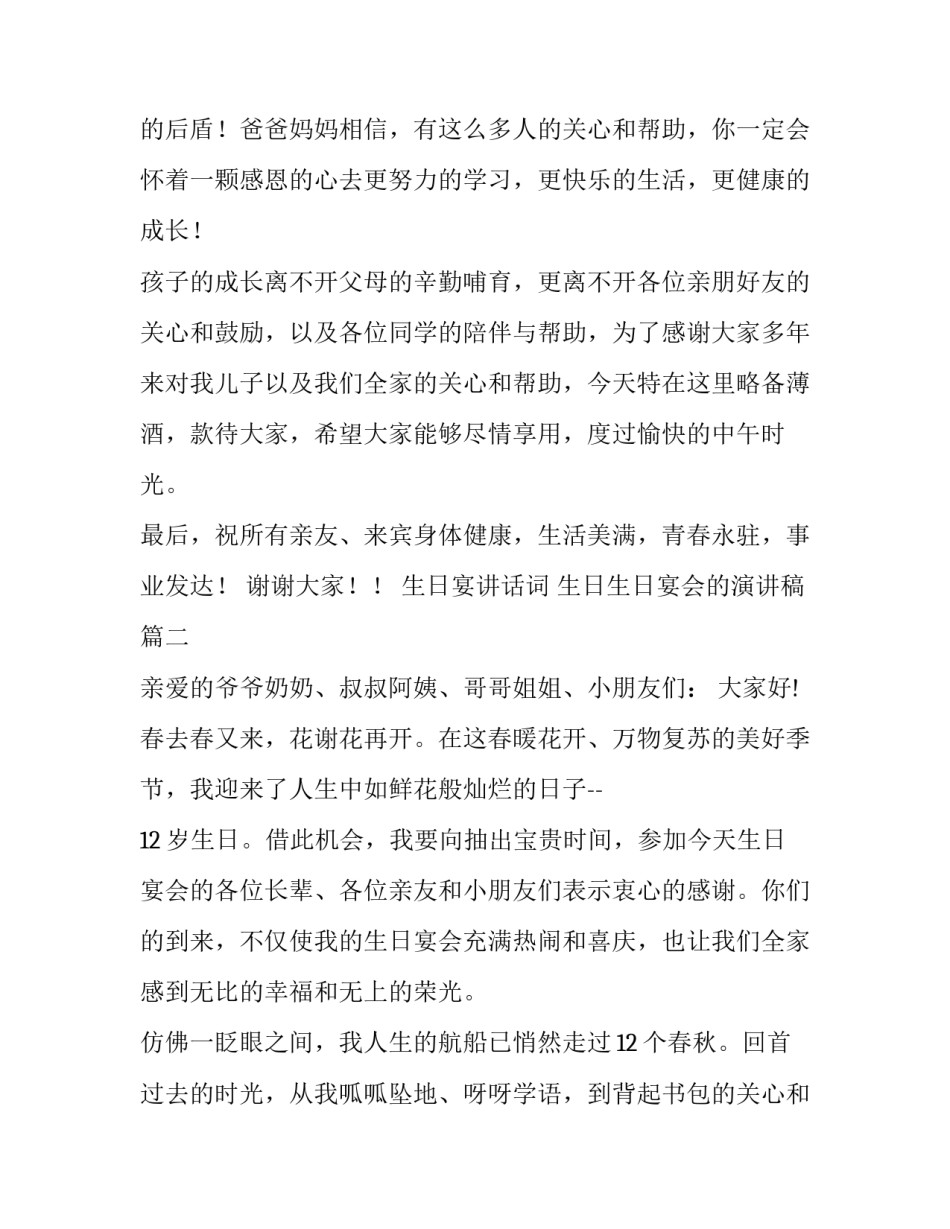 的后盾！爸爸妈妈相信，有这么多人的关心和帮助，你一定会怀着一颗感恩的心去更努力的学习，更快乐的生活，更健康的成长！

孩子的成长离不开父母的辛勤哺育，更离不开各位亲朋好友的关心和鼓励，以及各位同学的陪伴与帮助，为了感谢大家多年来对我儿子以及我们全家的关心和帮助，今天特在这里略备薄酒，款待大家，希望大家能够尽情享用，度过愉快的中午时光。

最后，祝所有亲友、来宾身体健康，生活美满，青春永驻，事业发达！ 谢谢大家！！ 生日宴讲话词 生日生日宴会的演讲稿篇二

亲爱的爷爷奶奶、叔叔阿姨、哥哥姐姐、小朋友们： 大家好!

春去春又来，花谢花再开。在这春暖花开、万物复苏的美好季节，我迎来了人生中如鲜花般灿烂的日子--

12 岁生日。借此机会，我要向抽出宝贵时间，参加今天生日宴会的各位长辈、各位亲友和小朋友们表示衷心的感谢。你们的到来，不仅使我的生日宴会充满热闹和喜庆，也让我们全家感到无比的幸福和无上的荣光。

仿佛一眨眼之间，我人生的航船已悄然走过 12 个春秋。回首过去的时光，从我呱呱坠地、呀呀学语，到背起书包的关心和